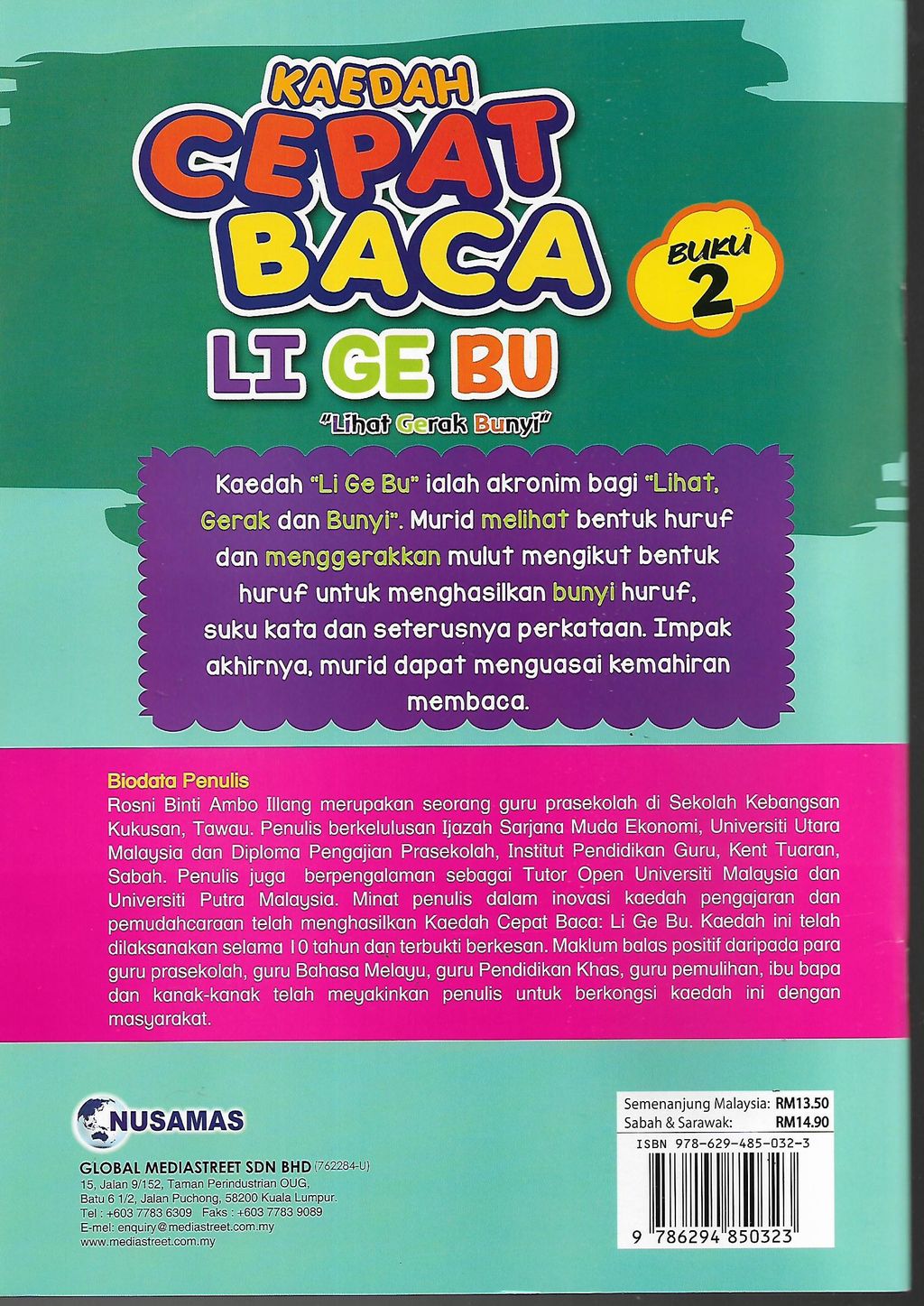 KAEDAH
CEPAT
BACA

BUKU
2

LI GE BU

"Lihat Gerak Bunyi"

Kaedah "Li Ge Bu" ialah akronim bagi "Lihat, Gerak dan Bunyi". Murid melihat bentuk huruf dan menggerakkan mulut mengikut bentuk huruf untuk menghasilkan bunyi huruf, suku kata dan seterusnya perkataan. Impak akhirnya, murid dapat menguasai kemahiran membaca.

Biodata Penulis
Rosni Binti Ambo Illang merupakan seorang guru prasekolah di Sekolah Kebangsan Kukusan, Tawau. Penulis berkelulusan Ijazah Sarjana Muda Ekonomi, Universiti Utara Malaysia dan Diploma Pengajian Prasekolah, Institut Pendidikan Guru, Kent Tuaran, Sabah. Penulis juga berpengalaman sebagai Tutor Open Universiti Malaysia dan Universiti Putra Malaysia. Minat penulis dalam inovasi kaedah pengajaran dan pemudahcaraan telah menghasilkan Kaedah Cepat Baca: Li Ge Bu. Kaedah ini telah dilaksanakan selama 10 tahun dan terbukti berkesan. Maklum balas positif daripada para guru prasekolah, guru Bahasa Melayu, guru Pendidikan Khas, guru pemulihan, ibu bapa dan kanak-kanak telah meyakinkan penulis untuk berkongsi kaedah ini dengan masyarakat.

NUSAMAS

GLOBAL MEDIASTREET SDN BHD (762284-U)
15, Jalan 9/152, Taman Perindustrian OUG,
Batu 6 1/2, Jalan Puchong, 58200 Kuala Lumpur.
Tel : +603 7783 6309 Faks : +603 7783 9089
E-mel: enquiry@mediastreet.com.my
www.mediastreet.com.my

Semenanjung Malaysia: RM13.50
Sabah & Sarawak: RM14.90

ISBN 978-629-485-032-3
9 786294 850323